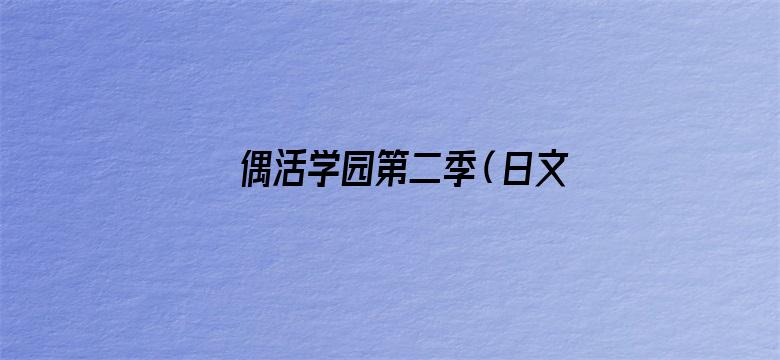 偶活学园第二季（日文